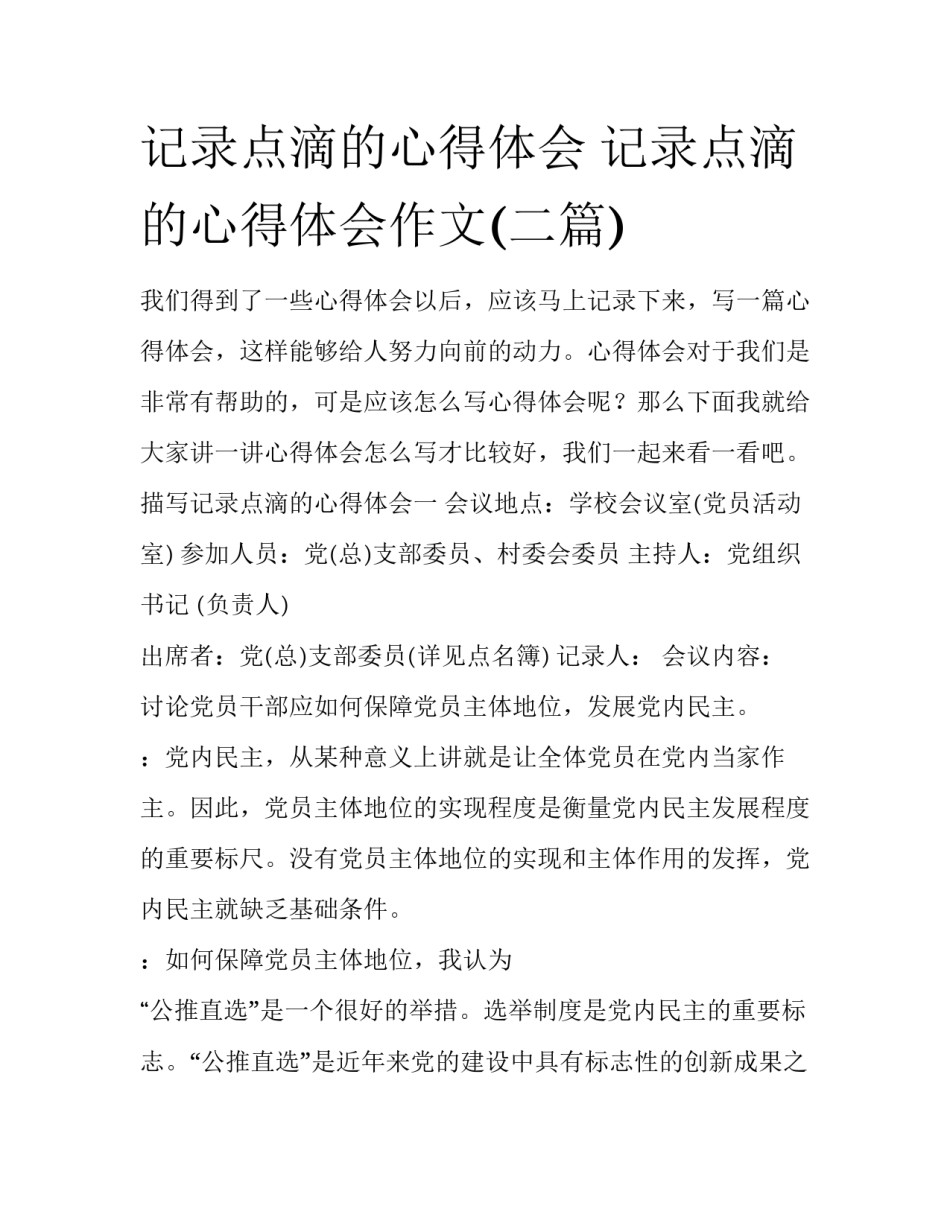 记录点滴的心得体会 记录点滴的心得体会作文(二篇)

我们得到了一些心得体会以后，应该马上记录下来，写一篇心得体会，这样能够给人努力向前的动力。心得体会对于我们是非常有帮助的，可是应该怎么写心得体会呢？那么下面我就给大家讲一讲心得体会怎么写才比较好，我们一起来看一看吧。

描写记录点滴的心得体会一 会议地点：学校会议室(党员活动室) 参加人员：党(总)支部委员、村委会委员 主持人：党组织书记 (负责人)

出席者：党(总)支部委员(详见点名簿) 记录人： 会议内容：

讨论党员干部应如何保障党员主体地位，发展党内民主。

：党内民主，从某种意义上讲就是让全体党员在党内当家作主。因此，党员主体地位的实现程度是衡量党内民主发展程度的重要标尺。没有党员主体地位的实现和主体作用的发挥，党内民主就缺乏基础条件。

：如何保障党员主体地位，我认为

“公推直选”是一个很好的举措。选举制度是党内民主的重要标志。“公推直选”是近年来党的建设中具有标志性的创新成果之